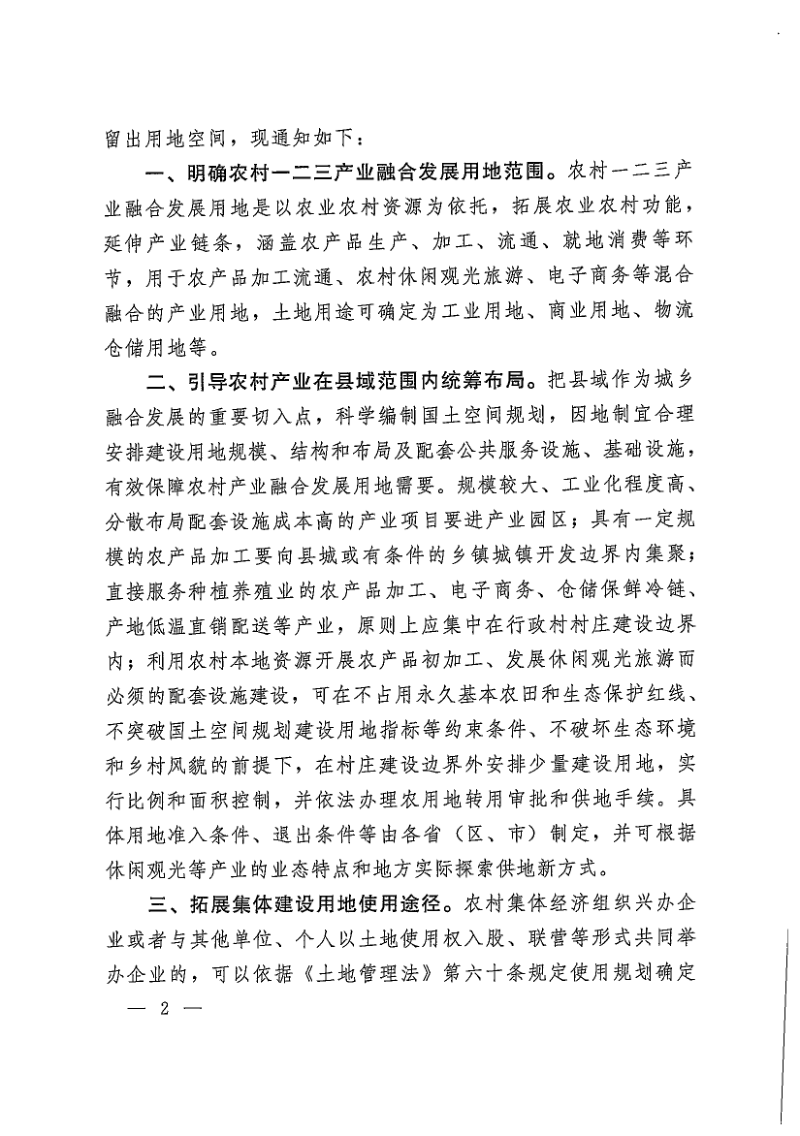 留出用地空间，现通知如下：

一、明确农村一二三产业融合发展用地范围。农村一二三产业融合发展用地是以农业农村资源为依托，拓展农业农村功能，延伸产业链条，涵盖农产品生产、加工、流通、就地消费等环节，用于农产品加工流通、农村休闲观光旅游、电子商务等混合融合的产业用地，土地用途可确定为工业用地、商业用地、物流仓储用地等。

二、引导农村产业在县域范围内统筹布局。把县域作为城乡融合发展的重要切入点，科学编制国土空间规划，因地制宜合理安排建设用地规模、结构和布局及配套公共服务设施、基础设施，有效保障农村产业融合发展用地需要。规模较大、工业化程度高、分散布局配套设施成本高的产业项目要进产业园区；具有一定规模的农产品加工要向县城或有条件的乡镇城镇开发边界内集聚；直接服务种植养殖业的农产品加工、电子商务、仓储保鲜冷链、产地低温直销配送等产业，原则上应集中在行政村村庄建设边界内；利用农村本地资源开展农产品初加工、发展休闲观光旅游而必须的配套设施建设，可在不占用永久基本农田和生态保护红线、不突破国土空间规划建设用地指标等约束条件、不破坏生态环境和乡村风貌的前提下，在村庄建设边界外安排少量建设用地，实行比例和面积控制，并依法办理农用地转用审批和供地手续。具体用地准入条件、退出条件等由各省（区、市）制定，并可根据休闲观光等产业的业态特点和地方实际探索供地新方式。

三、拓展集体建设用地使用途径。农村集体经济组织兴办企业或者与其他单位、个人以土地使用权入股、联营等形式共同举办企业的，可以依据《土地管理法》第六十条规定使用规划确定

— 2 —